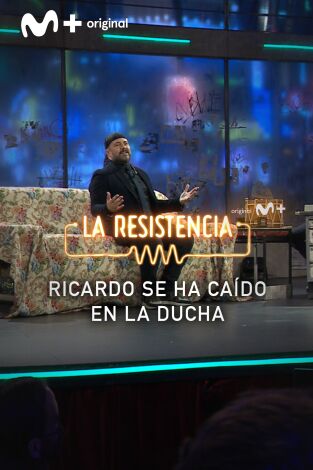 M+ original

original M+

LA RESISTENCIA

RICARDO SE HA CAÍDO EN LA DUCHA